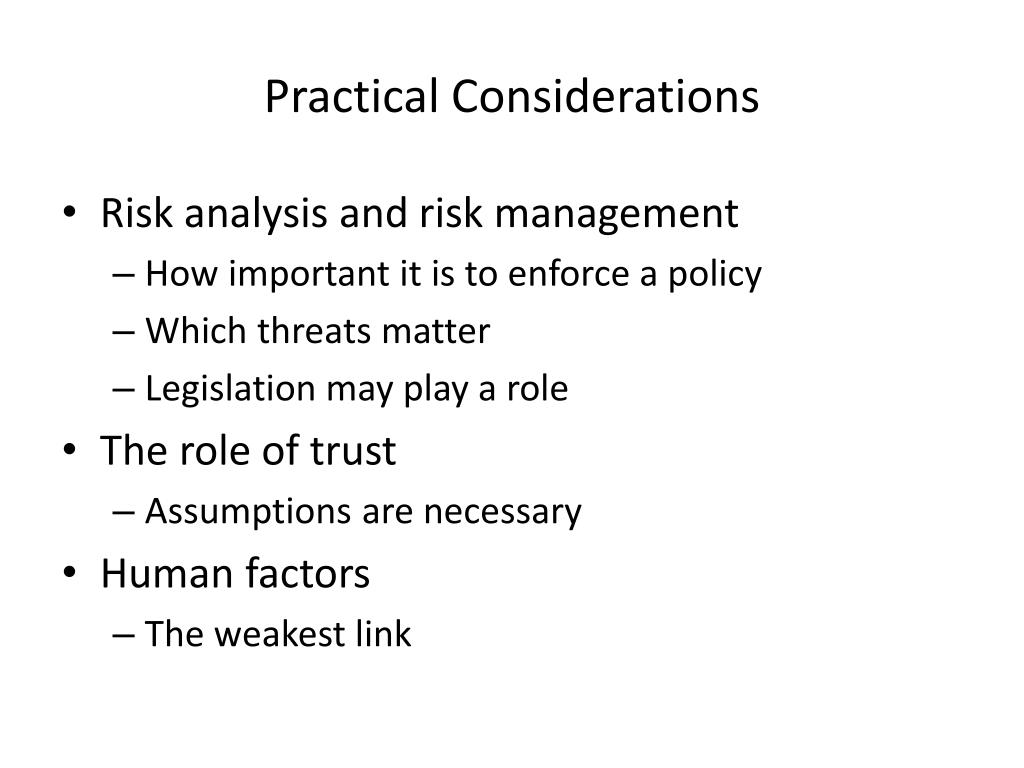 Practical Considerations

• Risk analysis and risk management
– How important it is to enforce a policy
– Which threats matter
– Legislation may play a role
• The role of trust
– Assumptions are necessary
• Human factors
– The weakest link